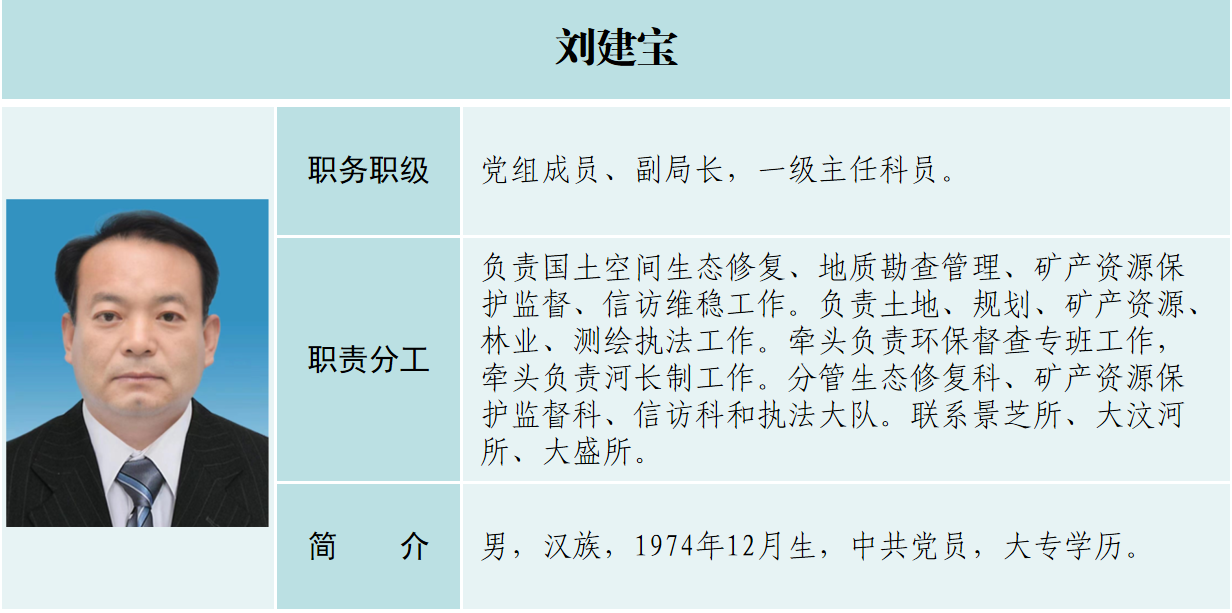 刘建宝

| 职务职级 | 党组成员、副局长，一级主任科员。 |
|---|---|
| 职责分工 | 负责国土空间生态修复、地质勘查管理、矿产资源保护监督、信访维稳工作。负责土地、规划、矿产资源、林业、测绘执法工作。牵头负责环保督查专班工作，牵头负责河长制工作。分管生态修复科、矿产资源保护监督科、信访科和执法大队。联系景芝所、大汶河所、大盛所。 |
| 简　　介 | 男，汉族，1974年12月生，中共党员，大专学历。 |